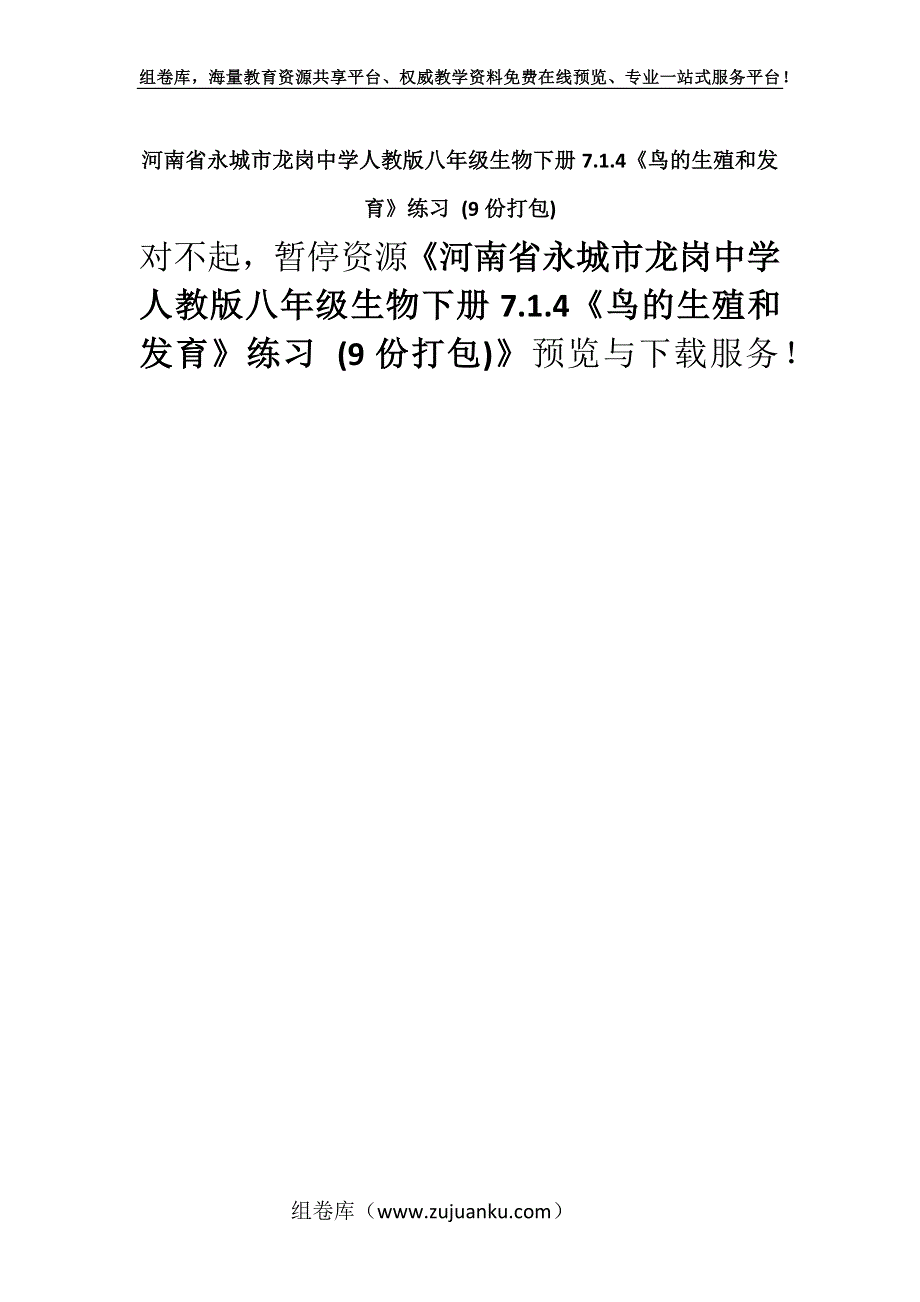 组卷库，海量教育资源共享平台、权威教学资料免费在线预览、专业一站式服务平台！

河南省永城市龙岗中学人教版八年级生物下册 7.1.4《鸟的生殖和发育》练习 (9 份打包)

对不起，暂停资源《河南省永城市龙岗中学人教版八年级生物下册 7.1.4《鸟的生殖和发育》练习 (9 份打包)》预览与下载服务！

组卷库（www.zujuanku.com）